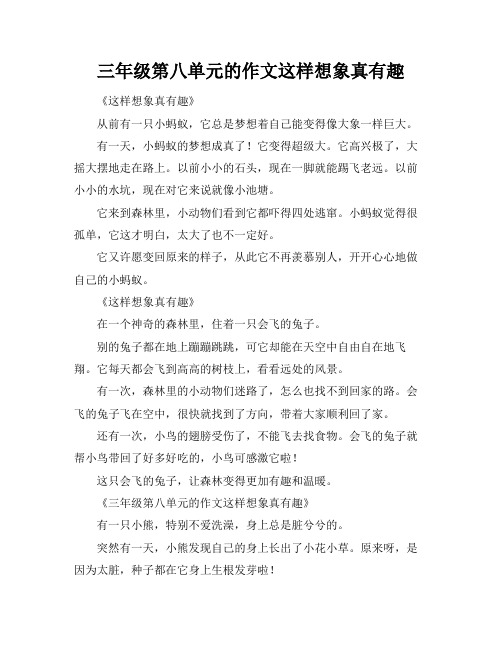 三年级第八单元的作文这样想象真有趣

《这样想象真有趣》

从前有一只小蚂蚁，它总是梦想着自己能变得像大象一样巨大。

有一天，小蚂蚁的梦想成真了！它变得超级大。它高兴极了，大摇大摆地走在路上。以前小小的石头，现在一脚就能踢飞老远。以前小小的水坑，现在对它来说就像小池塘。

它来到森林里，小动物们看到它都吓得四处逃窜。小蚂蚁觉得很孤单，它这才明白，太大了也不一定好。

它又许愿变回原来的样子，从此它不再羡慕别人，开开心心地做自己的小蚂蚁。

《这样想象真有趣》

在一个神奇的森林里，住着一只会飞的兔子。

别的兔子都在地上蹦蹦跳跳，可它却能在天空中自由自在地飞翔。它每天都会飞到高高的树枝上，看看远处的风景。

有一次，森林里的小动物们迷路了，怎么也找不到回家的路。会飞的兔子飞在空中，很快就找到了方向，带着大家顺利回了家。

还有一次，小鸟的翅膀受伤了，不能飞去找食物。会飞的兔子就帮小鸟带回了好多好吃的，小鸟可感激它啦！

这只会飞的兔子，让森林变得更加有趣和温暖。

《三年级第八单元的作文这样想象真有趣》

有一只小熊，特别不爱洗澡，身上总是脏兮兮的。

突然有一天，小熊发现自己的身上长出了小花小草。原来呀，是因为太脏，种子都在它身上生根发芽啦！